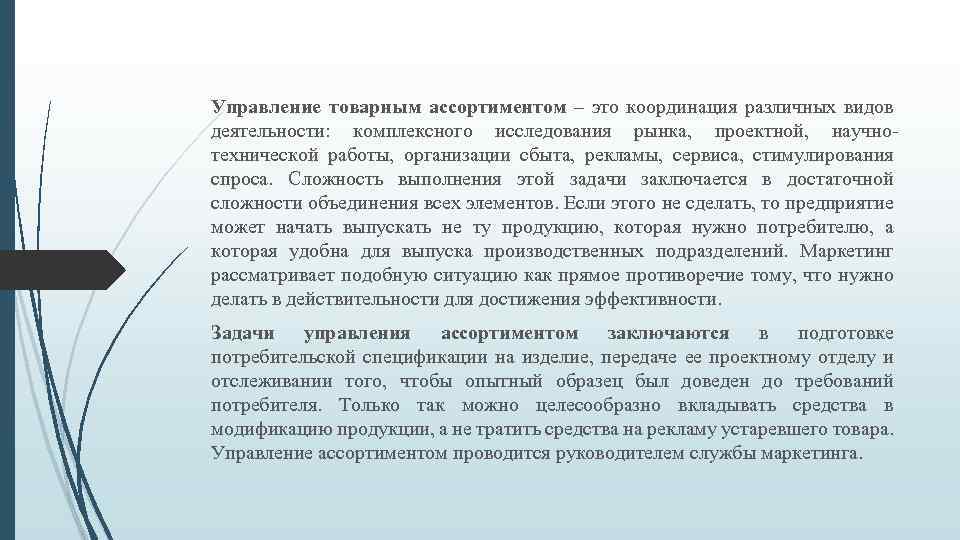 Управление товарным ассортиментом – это координация различных видов деятельности: комплексного исследования рынка, проектной, научно-технической работы, организации сбыта, рекламы, сервиса, стимулирования спроса. Сложность выполнения этой задачи заключается в достаточной сложности объединения всех элементов. Если этого не сделать, то предприятие может начать выпускать не ту продукцию, которая нужно потребителю, а которая удобна для выпуска производственных подразделений. Маркетинг рассматривает подобную ситуацию как прямое противоречие тому, что нужно делать в действительности для достижения эффективности.

Задачи управления ассортиментом заключаются в подготовке потребительской спецификации на изделие, передаче ее проектному отделу и отслеживании того, чтобы опытный образец был доведен до требований потребителя. Только так можно целесообразно вкладывать средства в модификацию продукции, а не тратить средства на рекламу устаревшего товара. Управление ассортиментом проводится руководителем службы маркетинга.